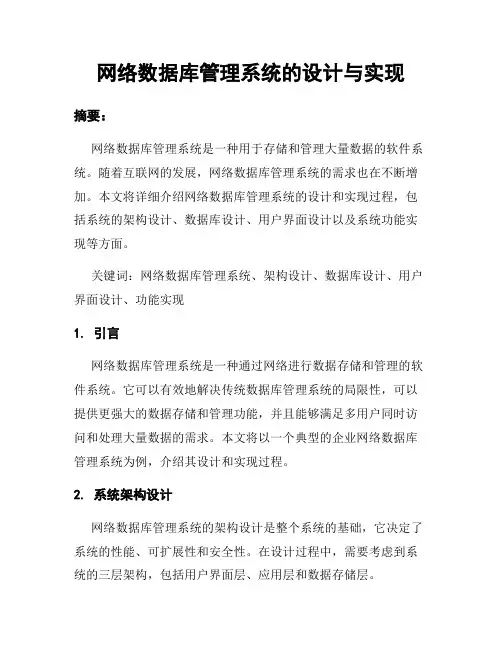 网络数据库管理系统的设计与实现

摘要：

网络数据库管理系统是一种用于存储和管理大量数据的软件系统。随着互联网的发展，网络数据库管理系统的需求也在不断增加。本文将详细介绍网络数据库管理系统的设计和实现过程，包括系统的架构设计、数据库设计、用户界面设计以及系统功能实现等方面。

关键词：网络数据库管理系统、架构设计、数据库设计、用户界面设计、功能实现

1. 引言

网络数据库管理系统是一种通过网络进行数据存储和管理的软件系统。它可以有效地解决传统数据库管理系统的局限性，可以提供更强大的数据存储和管理功能，并且能够满足多用户同时访问和处理大量数据的需求。本文将以一个典型的企业网络数据库管理系统为例，介绍其设计和实现过程。

2. 系统架构设计

网络数据库管理系统的架构设计是整个系统的基础，它决定了系统的性能、可扩展性和安全性。在设计过程中，需要考虑到系统的三层架构，包括用户界面层、应用层和数据存储层。